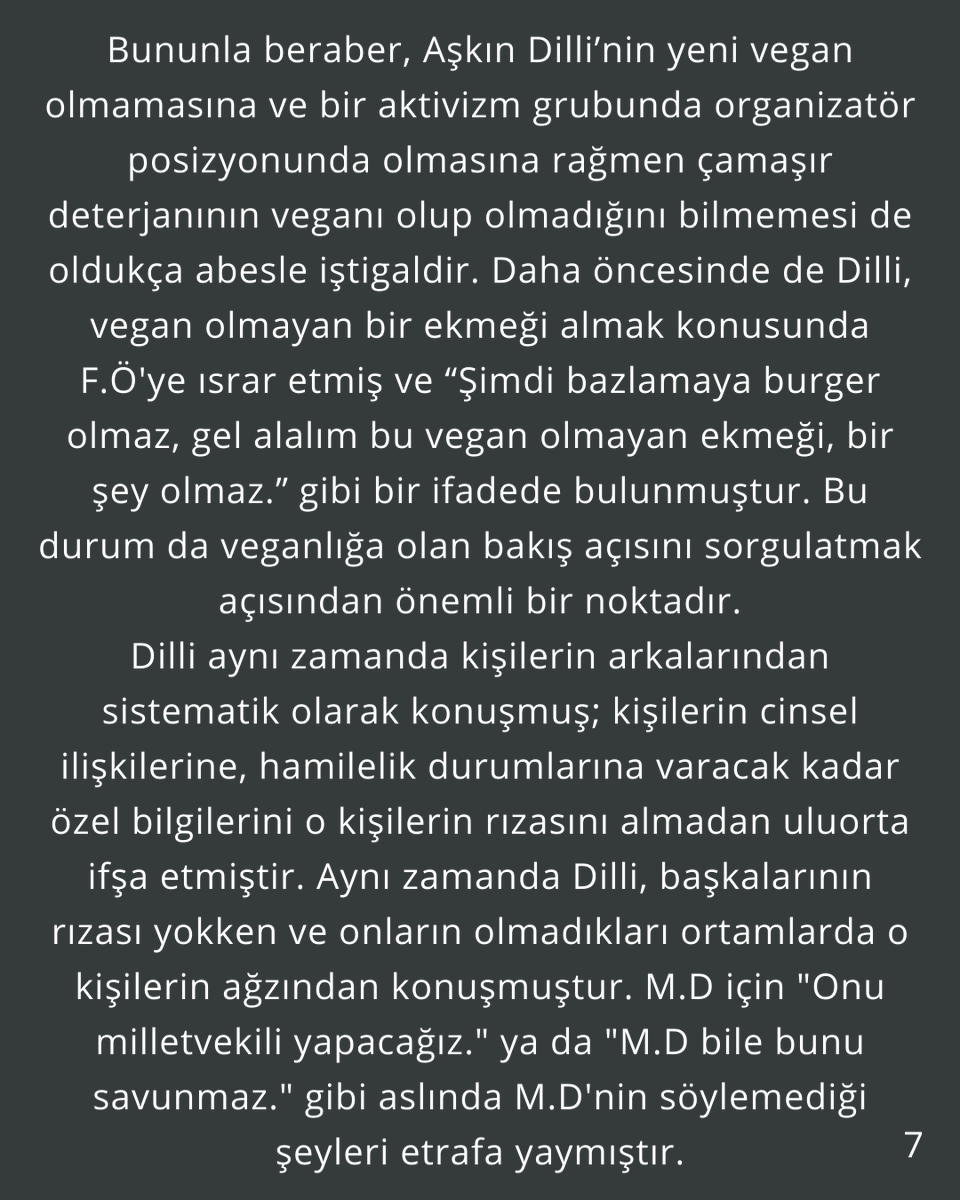 Bununla beraber, Aşkın Dilli’nin yeni vegan olmamasına ve bir aktivizm grubunda organizatör posizyonunda olmasına rağmen çamaşır deterjanının veganı olup olmadığını bilmemesi de oldukça abesle iştigaldir. Daha öncesinde de Dilli, vegan olmayan bir ekmeği almak konusunda F.Ö'ye ısrar etmiş ve “Şimdi bazlamaya burger olmaz, gel alalım bu vegan olmayan ekmeği, bir şey olmaz.” gibi bir ifadede bulunmuştur. Bu durum da veganlığa olan bakış açısını sorgulatmak açısından önemli bir noktadır.
Dilli aynı zamanda kişilerin arkalarından sistematik olarak konuşmuş; kişilerin cinsel ilişkilerine, hamilelik durumlarına varacak kadar özel bilgilerini o kişilerin rızasını almadan uluorta ifşa etmiştir. Aynı zamanda Dilli, başkalarının rızası yokken ve onların olmadıkları ortamlarda o kişilerin ağzından konuşmuştur. M.D için "Onu milletvekili yapacağız." ya da "M.D bile bunu savunmaz." gibi aslında M.D'nin söylemediği şeyleri etrafa yaymıştır.
7